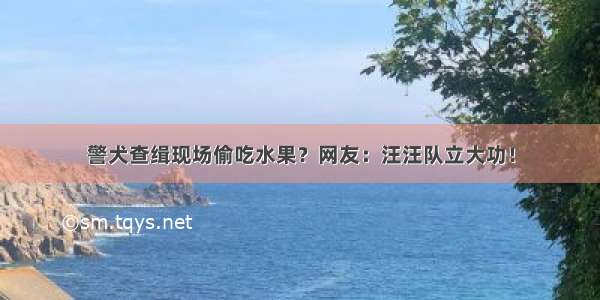 警犬查缉现场偷吃水果？网友：汪汪队立大功！

©sm.tqys.net